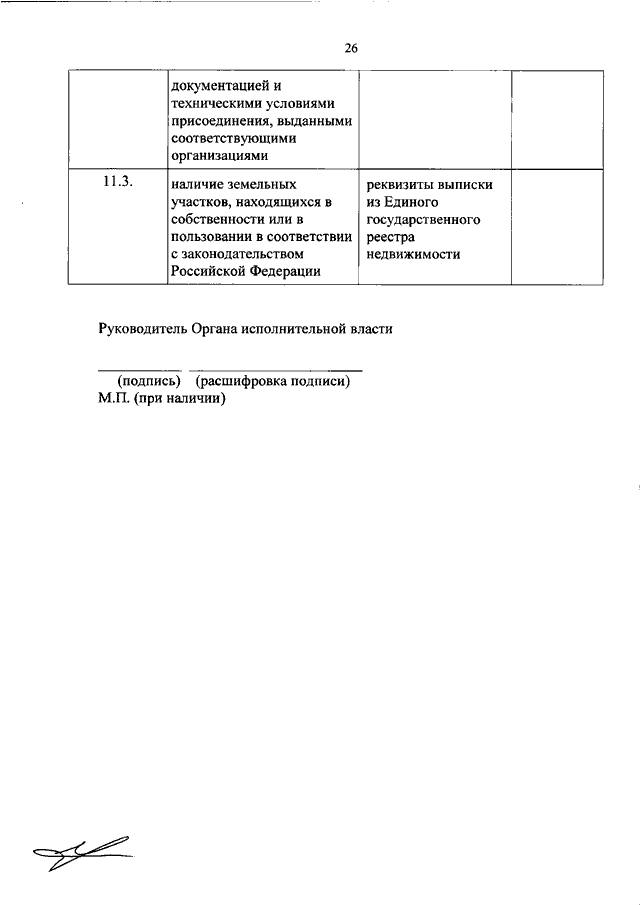 26

|  |  |  |  |
|---|---|---|---|
|  | документацией и техническими условиями присоединения, выданными соответствующими организациями |  |  |
| 11.3. | наличие земельных участков, находящихся в собственности или в пользовании в соответствии с законодательством Российской Федерации | реквизиты выписки из Единого государственного реестра недвижимости |  |

Руководитель Органа исполнительной власти

(подпись) (расшифровка подписи)
М.П. (при наличии)